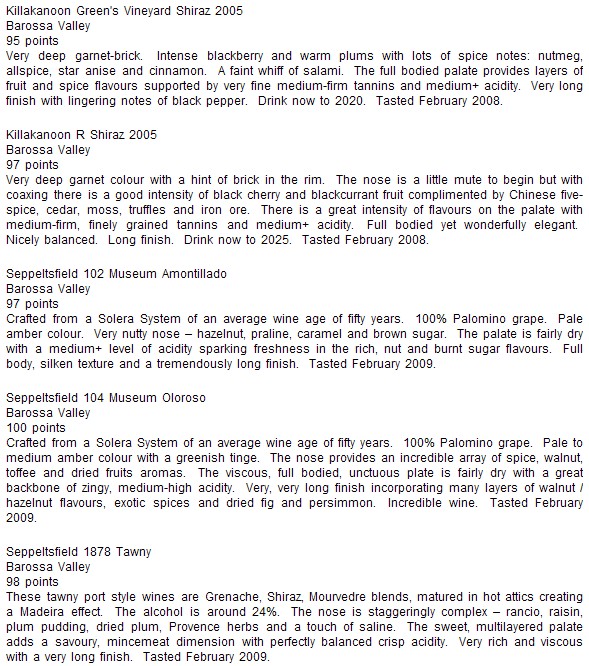 Killakanoon Green's Vineyard Shiraz 2005
Barossa Valley
95 points
Very deep garnet-brick. Intense blackberry and warm plums with lots of spice notes: nutmeg, allspice, star anise and cinnamon. A faint whiff of salami. The full bodied palate provides layers of fruit and spice flavours supported by very fine medium-firm tannins and medium+ acidity. Very long finish with lingering notes of black pepper. Drink now to 2020. Tasted February 2008.

Killakanoon R Shiraz 2005
Barossa Valley
97 points
Very deep garnet colour with a hint of brick in the rim. The nose is a little mute to begin but with coaxing there is a good intensity of black cherry and blackcurrant fruit complimented by Chinese five-spice, cedar, moss, truffles and iron ore. There is a great intensity of flavours on the palate with medium-firm, finely grained tannins and medium+ acidity. Full bodied yet wonderfully elegant. Nicely balanced. Long finish. Drink now to 2025. Tasted February 2008.

Seppeltsfield 102 Museum Amontillado
Barossa Valley
97 points
Crafted from a Solera System of an average wine age of fifty years. 100% Palomino grape. Pale amber colour. Very nutty nose – hazelnut, praline, caramel and brown sugar. The palate is fairly dry with a medium+ level of acidity sparking freshness in the rich, nut and burnt sugar flavours. Full body, silken texture and a tremendously long finish. Tasted February 2009.

Seppeltsfield 104 Museum Oloroso
Barossa Valley
100 points
Crafted from a Solera System of an average wine age of fifty years. 100% Palomino grape. Pale to medium amber colour with a greenish tinge. The nose provides an incredible array of spice, walnut, toffee and dried fruits aromas. The viscous, full bodied, unctuous plate is fairly dry with a great backbone of zingy, medium-high acidity. Very, very long finish incorporating many layers of walnut / hazelnut flavours, exotic spices and dried fig and persimmon. Incredible wine. Tasted February 2009.

Seppeltsfield 1878 Tawny
Barossa Valley
98 points
These tawny port style wines are Grenache, Shiraz, Mourvedre blends, matured in hot attics creating a Madeira effect. The alcohol is around 24%. The nose is staggeringly complex – rancio, raisin, plum pudding, dried plum, Provence herbs and a touch of saline. The sweet, multilayered palate adds a savoury, mincemeat dimension with perfectly balanced crisp acidity. Very rich and viscous with a very long finish. Tasted February 2009.